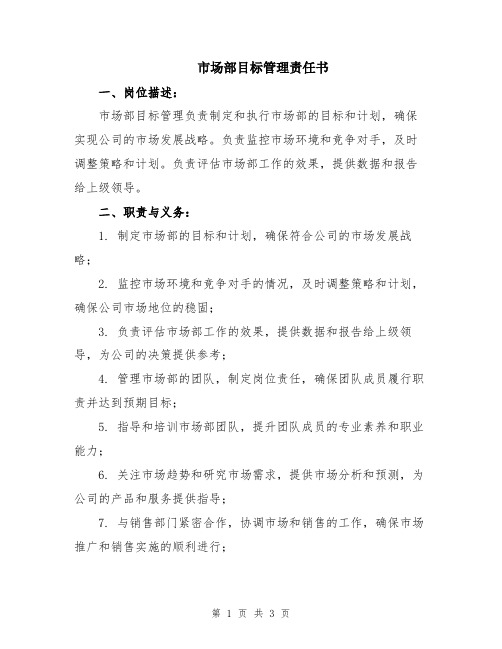 市场部目标管理责任书

一、岗位描述：

市场部目标管理负责制定和执行市场部的目标和计划，确保实现公司的市场发展战略。负责监控市场环境和竞争对手，及时调整策略和计划。负责评估市场部工作的效果，提供数据和报告给上级领导。

二、职责与义务：

1. 制定市场部的目标和计划，确保符合公司的市场发展战略；

2. 监控市场环境和竞争对手的情况，及时调整策略和计划，确保公司市场地位的稳固；

3. 负责评估市场部工作的效果，提供数据和报告给上级领导，为公司的决策提供参考；

4. 管理市场部的团队，制定岗位责任，确保团队成员履行职责并达到预期目标；

5. 指导和培训市场部团队，提升团队成员的专业素养和职业能力；

6. 关注市场趋势和研究市场需求，提供市场分析和预测，为公司的产品和服务提供指导；

7. 与销售部门紧密合作，协调市场和销售的工作，确保市场推广和销售实施的顺利进行；

第 1 页 共 3 页